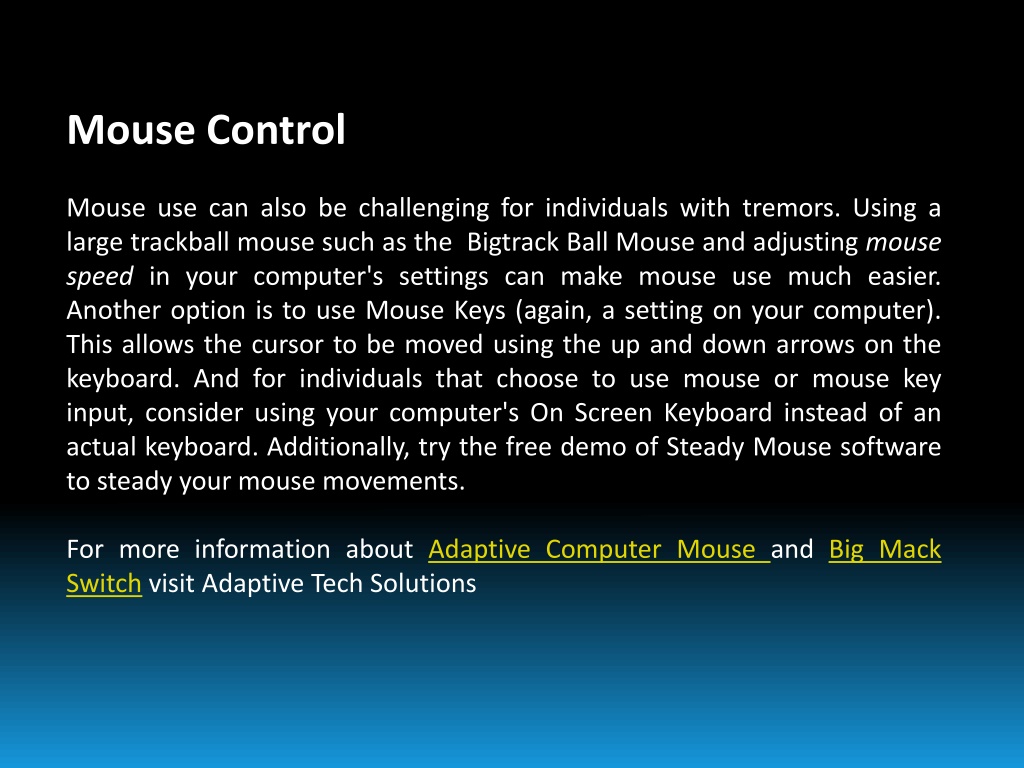 Mouse Control

Mouse use can also be challenging for individuals with tremors. Using a large trackball mouse such as the Bigtrack Ball Mouse and adjusting mouse speed in your computer's settings can make mouse use much easier. Another option is to use Mouse Keys (again, a setting on your computer). This allows the cursor to be moved using the up and down arrows on the keyboard. And for individuals that choose to use mouse or mouse key input, consider using your computer's On Screen Keyboard instead of an actual keyboard. Additionally, try the free demo of Steady Mouse software to steady your mouse movements.

For more information about Adaptive Computer Mouse and Big Mack Switch visit Adaptive Tech Solutions